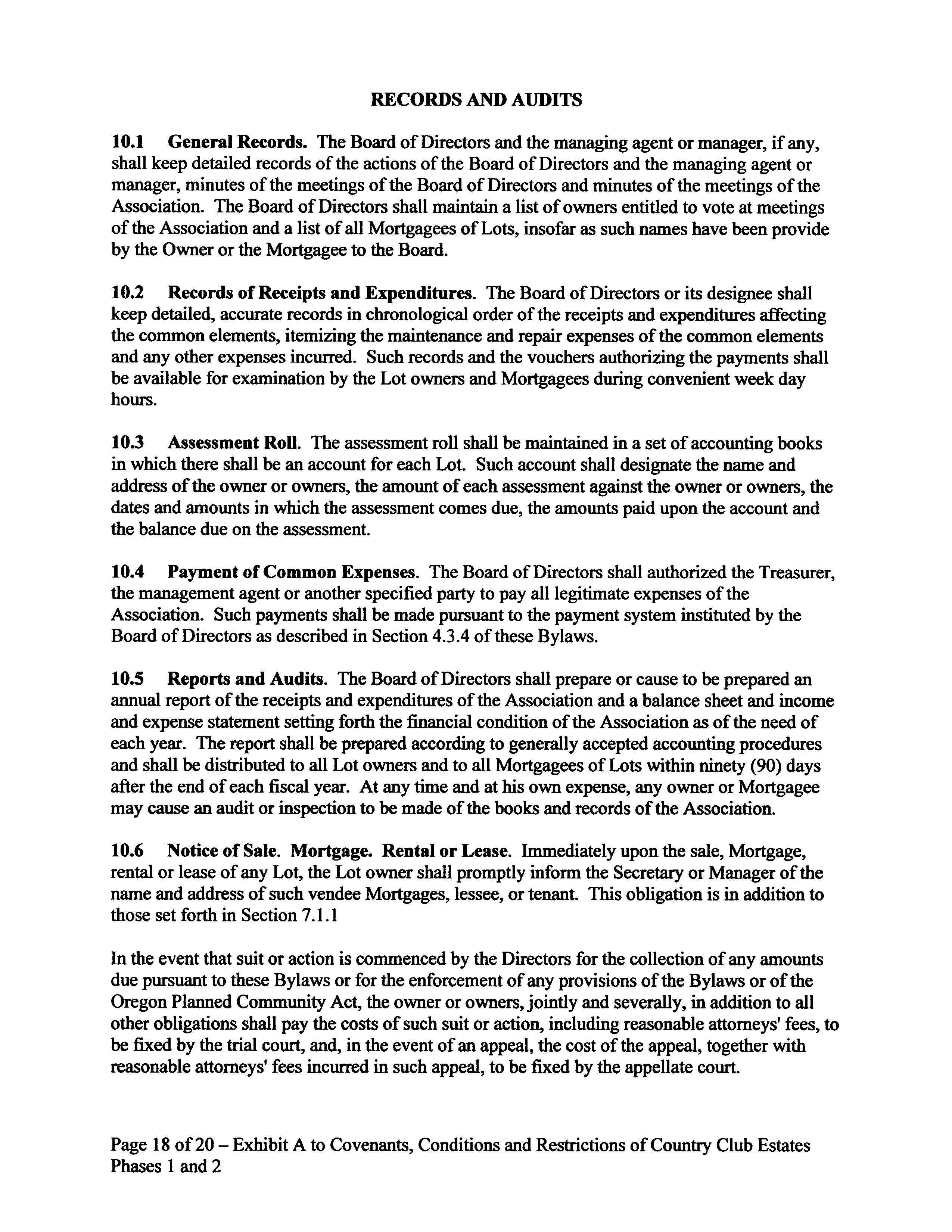 RECORDS AND AUDITS

10.1 General Records. The Board of Directors and the managing agent or manager, if any, shall keep detailed records of the actions of the Board of Directors and the managing agent or manager, minutes of the meetings of the Board of Directors and minutes of the meetings of the Association. The Board of Directors shall maintain a list of owners entitled to vote at meetings of the Association and a list of all Mortgagees of Lots, insofar as such names have been provide by the Owner or the Mortgagee to the Board.

10.2 Records of Receipts and Expenditures. The Board of Directors or its designee shall keep detailed, accurate records in chronological order of the receipts and expenditures affecting the common elements, itemizing the maintenance and repair expenses of the common elements and any other expenses incurred. Such records and the vouchers authorizing the payments shall be available for examination by the Lot owners and Mortgagees during convenient week day hours.

10.3 Assessment Roll. The assessment roll shall be maintained in a set of accounting books in which there shall be an account for each Lot. Such account shall designate the name and address of the owner or owners, the amount of each assessment against the owner or owners, the dates and amounts in which the assessment comes due, the amounts paid upon the account and the balance due on the assessment.

10.4 Payment of Common Expenses. The Board of Directors shall authorized the Treasurer, the management agent or another specified party to pay all legitimate expenses of the Association. Such payments shall be made pursuant to the payment system instituted by the Board of Directors as described in Section 4.3.4 of these Bylaws.

10.5 Reports and Audits. The Board of Directors shall prepare or cause to be prepared an annual report of the receipts and expenditures of the Association and a balance sheet and income and expense statement setting forth the financial condition of the Association as of the need of each year. The report shall be prepared according to generally accepted accounting procedures and shall be distributed to all Lot owners and to all Mortgagees of Lots within ninety (90) days after the end of each fiscal year. At any time and at his own expense, any owner or Mortgagee may cause an audit or inspection to be made of the books and records of the Association.

10.6 Notice of Sale. Mortgage. Rental or Lease. Immediately upon the sale, Mortgage, rental or lease of any Lot, the Lot owner shall promptly inform the Secretary or Manager of the name and address of such vendee Mortgages, lessee, or tenant. This obligation is in addition to those set forth in Section 7.1.1

In the event that suit or action is commenced by the Directors for the collection of any amounts due pursuant to these Bylaws or for the enforcement of any provisions of the Bylaws or of the Oregon Planned Community Act, the owner or owners, jointly and severally, in addition to all other obligations shall pay the costs of such suit or action, including reasonable attorneys' fees, to be fixed by the trial court, and, in the event of an appeal, the cost of the appeal, together with reasonable attorneys' fees incurred in such appeal, to be fixed by the appellate court.

Page 18 of 20 – Exhibit A to Covenants, Conditions and Restrictions of Country Club Estates Phases 1 and 2